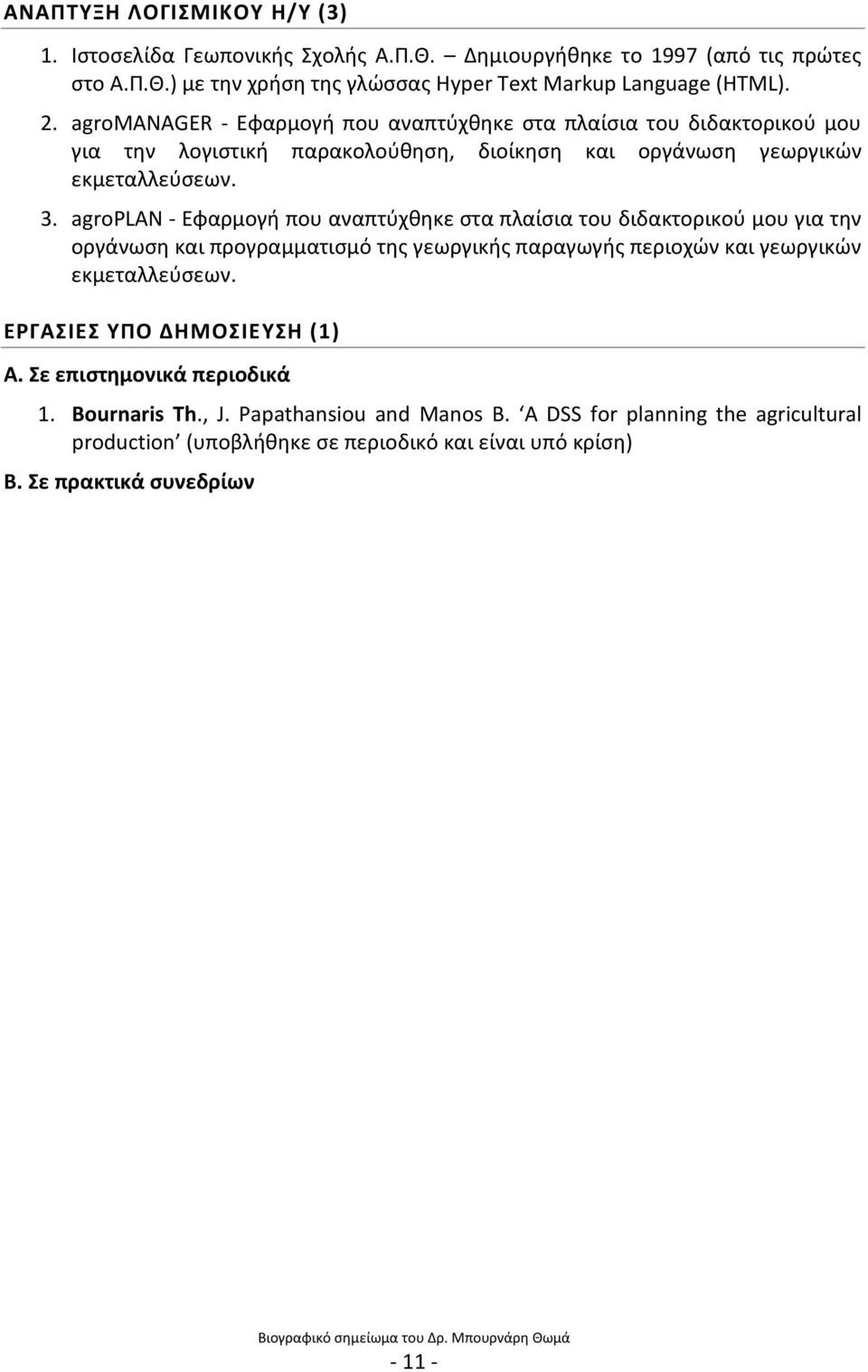 ΑΝΑΠΤΥΞΗ ΛΟΓΙΣΜΙΚΟΥ Η/Υ (3)

1. Ιστοσελίδα Γεωπονικής Σχολής Α.Π.Θ. – Δημιουργήθηκε το 1997 (από τις πρώτες στο Α.Π.Θ.) με την χρήση της γλώσσας Hyper Text Markup Language (HTML).

2. agroMANAGER - Εφαρμογή που αναπτύχθηκε στα πλαίσια του διδακτορικού μου για την λογιστική παρακολούθηση, διοίκηση και οργάνωση γεωργικών εκμεταλλεύσεων.

3. agroPLAN - Εφαρμογή που αναπτύχθηκε στα πλαίσια του διδακτορικού μου για την οργάνωση και προγραμματισμό της γεωργικής παραγωγής περιοχών και γεωργικών εκμεταλλεύσεων.

ΕΡΓΑΣΙΕΣ ΥΠΟ ΔΗΜΟΣΙΕΥΣΗ (1)

Α. Σε επιστημονικά περιοδικά

1. Bournaris Th., J. Papathansiou and Manos B. ‘A DSS for planning the agricultural production’ (υποβλήθηκε σε περιοδικό και είναι υπό κρίση)

Β. Σε πρακτικά συνεδρίων

Βιογραφικό σημείωμα του Δρ. Μπουρνάρη Θωμά

- 11 -